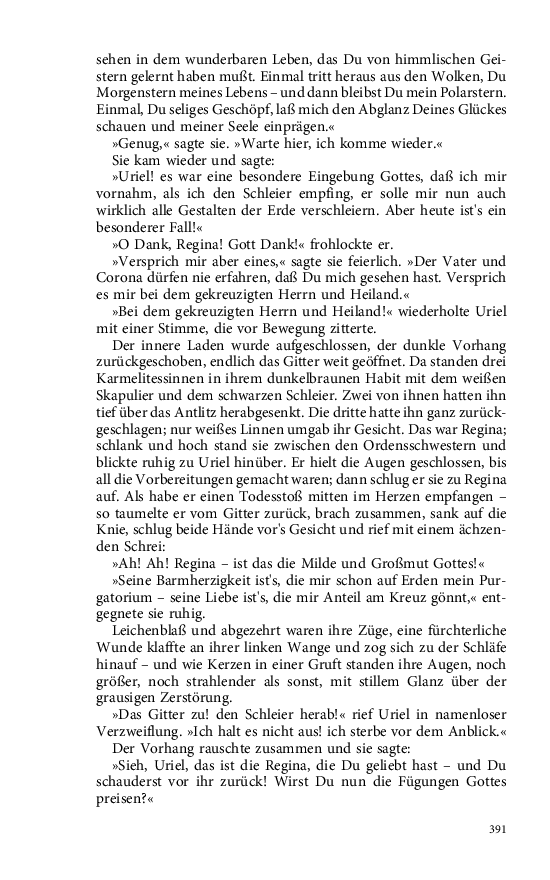 sehen in dem wunderbaren Leben, das Du von himmlischen Geistern gelernt haben mußt. Einmal tritt heraus aus den Wolken, Du Morgenstern meines Lebens – und dann bleibst Du mein Polarstern. Einmal, Du seliges Geschöpf, laß mich den Abglanz Deines Glückes schauen und meiner Seele einprägen.«

»Genug,« sagte sie. »Warte hier, ich komme wieder.«

Sie kam wieder und sagte:

»Uriel! es war eine besondere Eingebung Gottes, daß ich mir vornahm, als ich den Schleier empfing, er solle mir nun auch wirklich alle Gestalten der Erde verschleiern. Aber heute ist's ein besonderer Fall!«

»O Dank, Regina! Gott Dank!« frohlockte er.

»Versprich mir aber eines,« sagte sie feierlich. »Der Vater und Corona dürfen nie erfahren, daß Du mich gesehen hast. Versprich es mir bei dem gekreuzigten Herrn und Heiland.«

»Bei dem gekreuzigten Herrn und Heiland!« wiederholte Uriel mit einer Stimme, die vor Bewegung zitterte.

Der innere Laden wurde aufgeschlossen, der dunkle Vorhang zurückgeschoben, endlich das Gitter weit geöffnet. Da standen drei Karmelitessinnen in ihrem dunkelbraunen Habit mit dem weißen Skapulier und dem schwarzen Schleier. Zwei von ihnen hatten ihn tief über das Antlitz herabgesenkt. Die dritte hatte ihn ganz zurückgeschlagen; nur weißes Linnen umgab ihr Gesicht. Das war Regina; schlank und hoch stand sie zwischen den Ordensschwestern und blickte ruhig zu Uriel hinüber. Er hielt die Augen geschlossen, bis all die Vorbereitungen gemacht waren; dann schlug er sie zu Regina auf. Als habe er einen Todesstoß mitten im Herzen empfangen – so taumelte er vom Gitter zurück, brach zusammen, sank auf die Knie, schlug beide Hände vor's Gesicht und rief mit einem ächzenden Schrei:

»Ah! Ah! Regina – ist das die Milde und Großmut Gottes!«

»Seine Barmherzigkeit ist's, die mir schon auf Erden mein Purgatorium – seine Liebe ist's, die mir Anteil am Kreuz gönnt,« entgegnete sie ruhig.

Leichenblaß und abgezehrt waren ihre Züge, eine fürchterliche Wunde klaffte an ihrer linken Wange und zog sich zu der Schläfe hinauf – und wie Kerzen in einer Gruft standen ihre Augen, noch größer, noch strahlender als sonst, mit stillem Glanz über der grausigen Zerstörung.

»Das Gitter zu! den Schleier herab!« rief Uriel in namenloser Verzweiflung. »Ich halt es nicht aus! ich sterbe vor dem Anblick.«

Der Vorhang rauschte zusammen und sie sagte:

»Sieh, Uriel, das ist die Regina, die Du geliebt hast – und Du schauderst vor ihr zurück! Wirst Du nun die Fügungen Gottes preisen?«

391